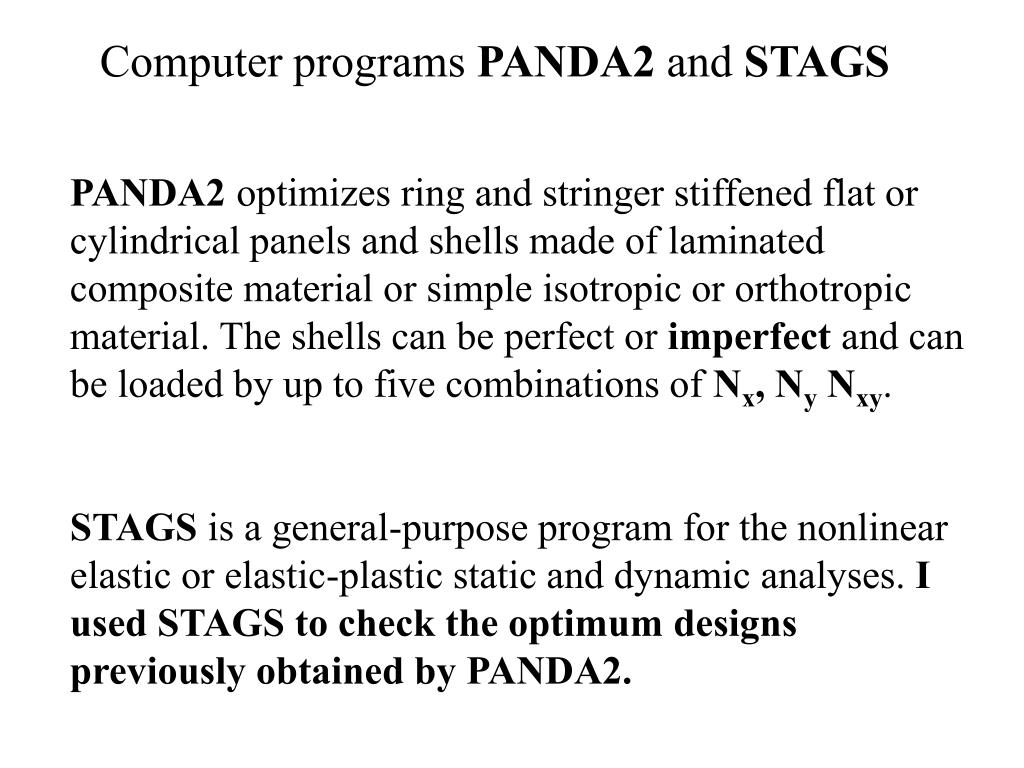 Computer programs PANDA2 and STAGS

PANDA2 optimizes ring and stringer stiffened flat or cylindrical panels and shells made of laminated composite material or simple isotropic or orthotropic material. The shells can be perfect or imperfect and can be loaded by up to five combinations of $N_x$, $N_y$ $N_{xy}$.

STAGS is a general-purpose program for the nonlinear elastic or elastic-plastic static and dynamic analyses. I used STAGS to check the optimum designs previously obtained by PANDA2.